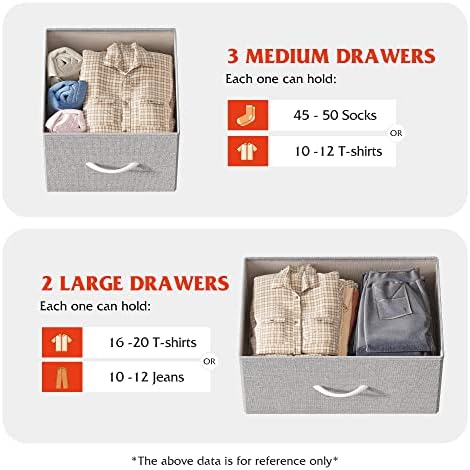 3 MEDIUM DRAWERS
Each one can hold:

45 - 50 Socks
OR
10 -12 T-shirts

2 LARGE DRAWERS
Each one can hold:

16 -20 T-shirts
OR
10 -12 Jeans

*The above data is for reference only*